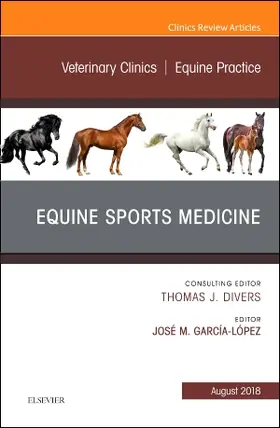 Clinics Review Articles

Veterinary Clinics | Equine Practice

EQUINE SPORTS MEDICINE

CONSULTING EDITOR
THOMAS J. DIVERS

EDITOR
JOSÉ M. GARCÍA-LÓPEZ

August 2018

ELSEVIER